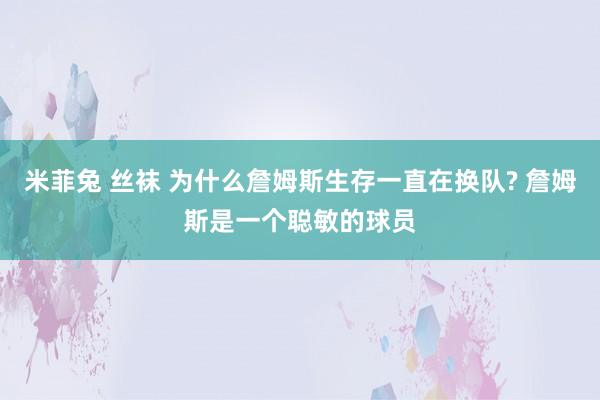 米菲兔 丝袜 为什么詹姆斯生存一直在换队? 詹姆斯是一个聪敏的球员